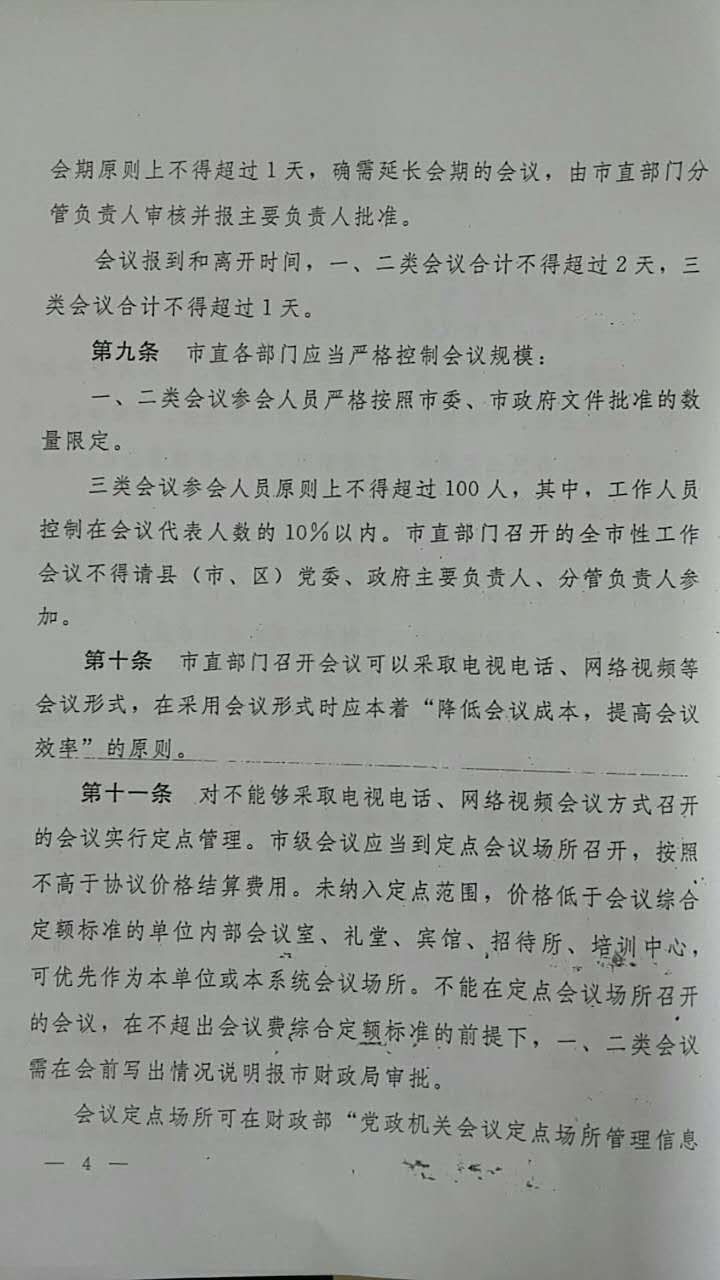 会期原则上不得超过1天，确需延长会期的会议，由市直部门分管负责人审核并报主要负责人批准。

会议报到和离开时间，一、二类会议合计不得超过2天，三类会议合计不得超过1天。

第九条　市直各部门应当严格控制会议规模：

一、二类会议参会人员严格按照市委、市政府文件批准的数量限定。

三类会议参会人员原则上不得超过100人，其中，工作人员控制在会议代表人数的10%以内。市直部门召开的全市性工作会议不得请县（市、区）党委、政府主要负责人、分管负责人参加。

第十条　市直部门召开会议可以采取电视电话、网络视频等会议形式，在采用会议形式时应本着“降低会议成本，提高会议效率”的原则。

第十一条　对不能够采取电视电话、网络视频会议方式召开的会议实行定点管理。市级会议应当到定点会议场所召开，按照不高于协议价格结算费用。未纳入定点范围，价格低于会议综合定额标准的单位内部会议室、礼堂、宾馆、招待所、培训中心，可优先作为本单位或本系统会议场所。不能在定点会议场所召开的会议，在不超出会议费综合定额标准的前提下，一、二类会议需在会前写出情况说明报市财政局审批。

会议定点场所可在财政部“党政机关会议定点场所管理信息

— 4 —